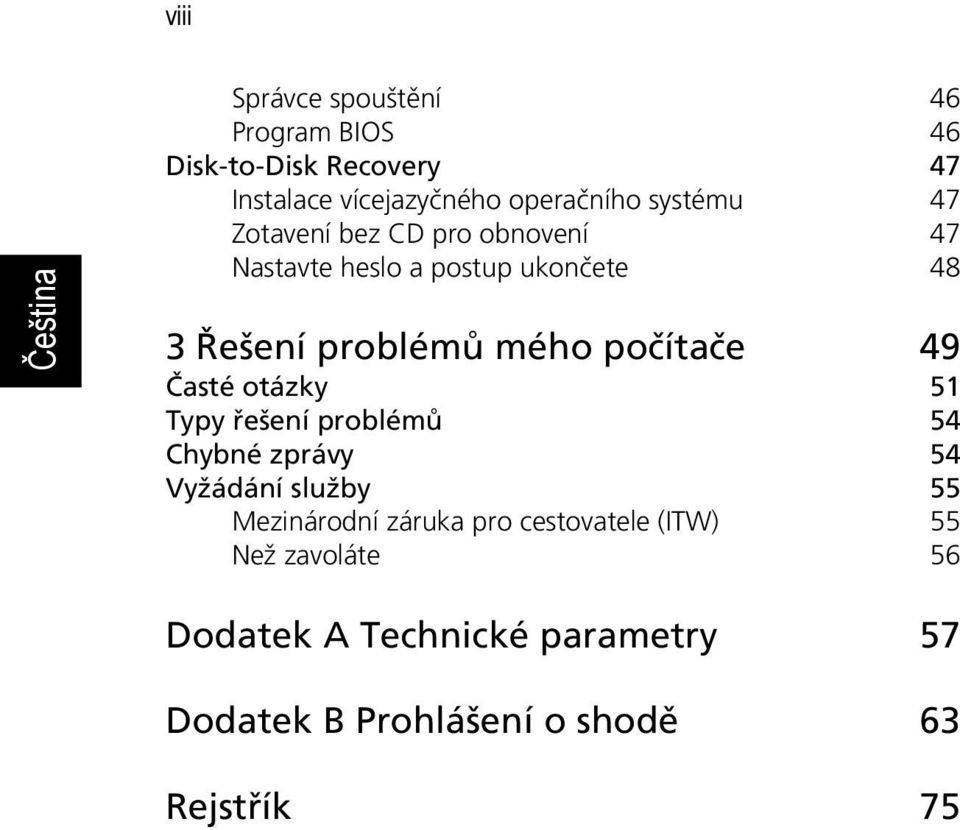 viii

Čeština

Správce spouštění 46
Program BIOS 46
Disk-to-Disk Recovery 47
Instalace vícejazyčného operačního systému 47
Zotavení bez CD pro obnovení 47
Nastavte heslo a postup ukončete 48

3 Řešení problémů mého počítače 49
Časté otázky 51
Typy řešení problémů 54
Chybné zprávy 54
Vyžádání služby 55
Mezinárodní záruka pro cestovatele (ITW) 55
Než zavoláte 56

Dodatek A Technické parametry 57

Dodatek B Prohlášení o shodě 63

Rejstřík 75